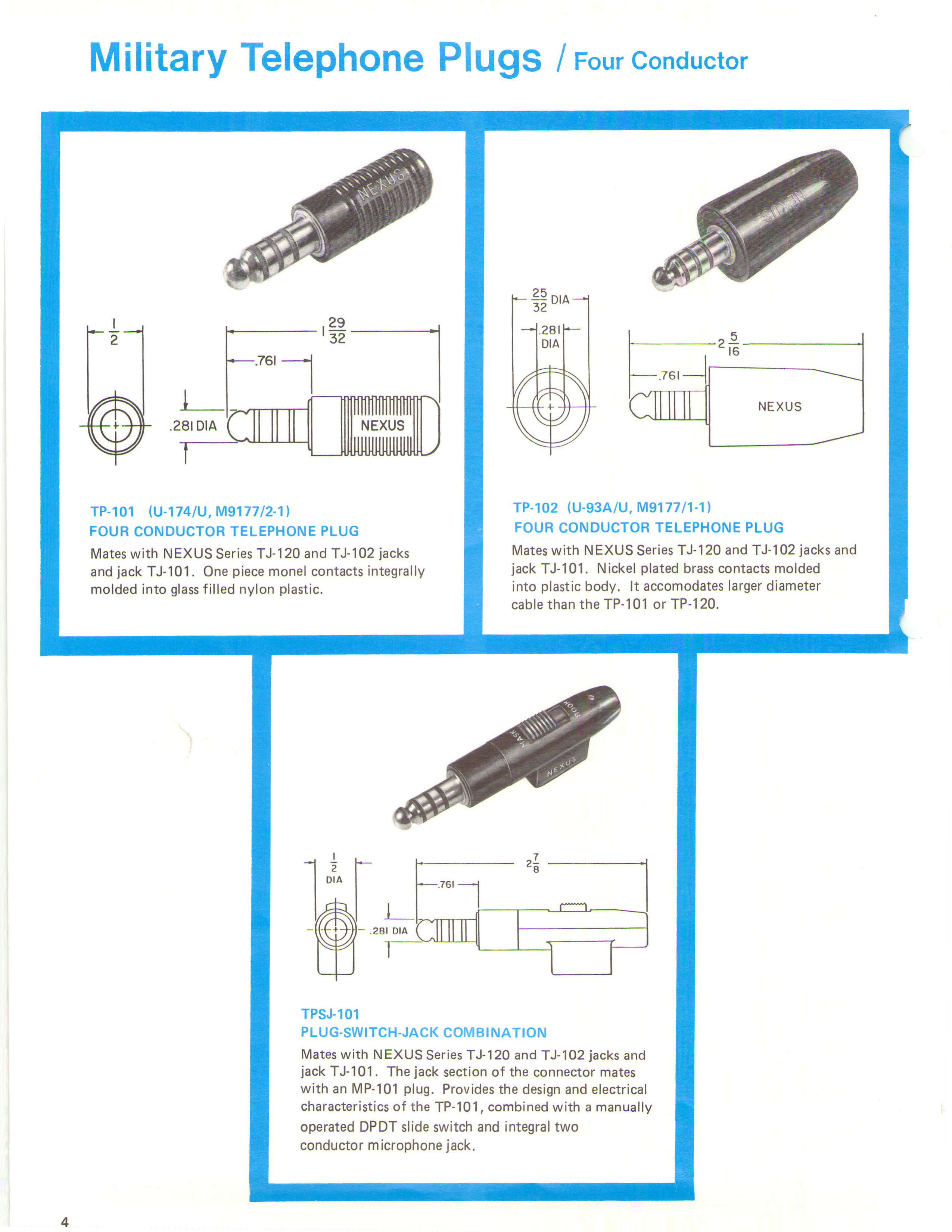 Military Telephone Plugs / Four Conductor

NEXUS

$\frac{1}{2}$

$1\frac{29}{32}$

.761

.281 DIA

NEXUS

TP-101 (U-174/U, M9177/2-1)
FOUR CONDUCTOR TELEPHONE PLUG

Mates with NEXUS Series TJ-120 and TJ-102 jacks and jack TJ-101. One piece monel contacts integrally molded into glass filled nylon plastic.

NEXUS

$\frac{25}{32}$ DIA

.281 DIA

$2\frac{5}{16}$

.761

NEXUS

TP-102 (U-93A/U, M9177/1-1)
FOUR CONDUCTOR TELEPHONE PLUG

Mates with NEXUS Series TJ-120 and TJ-102 jacks and jack TJ-101. Nickel plated brass contacts molded into plastic body. It accomodates larger diameter cable than the TP-101 or TP-120.

MASK BOOM NEXUS

$\frac{1}{2}$ DIA

$2\frac{7}{8}$

.761

.281 DIA

TPSJ-101
PLUG-SWITCH-JACK COMBINATION

Mates with NEXUS Series TJ-120 and TJ-102 jacks and jack TJ-101. The jack section of the connector mates with an MP-101 plug. Provides the design and electrical characteristics of the TP-101, combined with a manually operated DPDT slide switch and integral two conductor microphone jack.

4